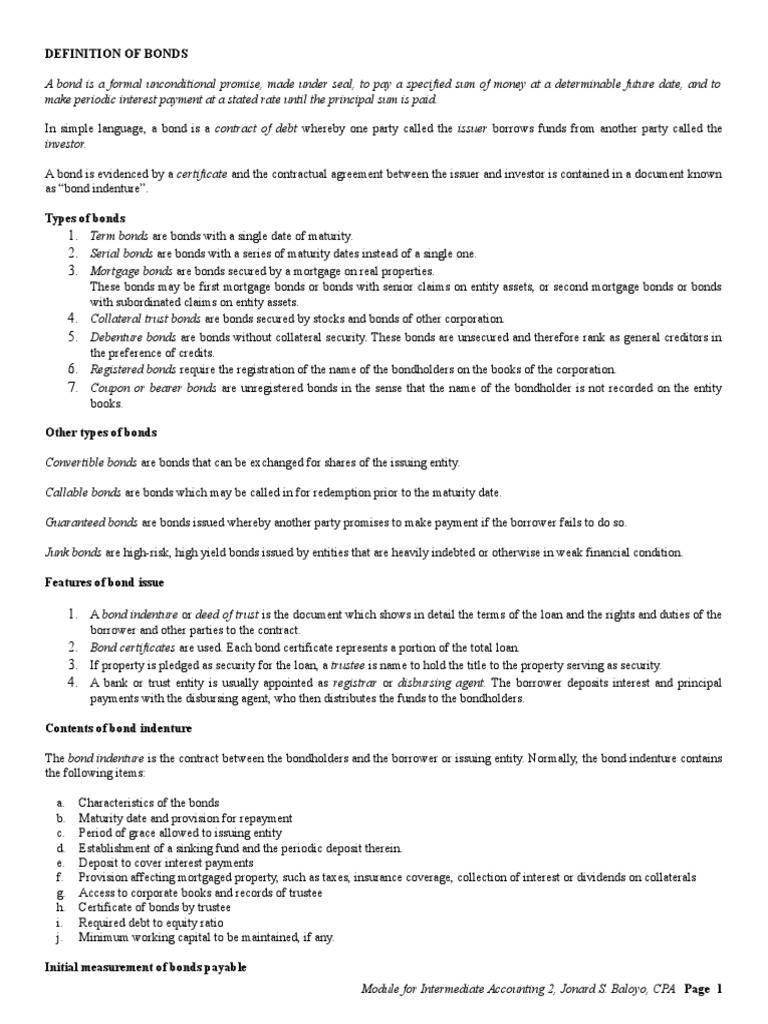 DEFINITION OF BONDS

A bond is a formal unconditional promise, made under seal, to pay a specified sum of money at a determinable future date, and to make periodic interest payment at a stated rate until the principal sum is paid.

In simple language, a bond is a contract of debt whereby one party called the issuer borrows funds from another party called the investor.

A bond is evidenced by a certificate and the contractual agreement between the issuer and investor is contained in a document known as "bond indenture".

Types of bonds
1. Term bonds are bonds with a single date of maturity.
2. Serial bonds are bonds with a series of maturity dates instead of a single one.
3. Mortgage bonds are bonds secured by a mortgage on real properties.
These bonds may be first mortgage bonds or bonds with senior claims on entity assets, or second mortgage bonds or bonds with subordinated claims on entity assets.
4. Collateral trust bonds are bonds secured by stocks and bonds of other corporation.
5. Debenture bonds are bonds without collateral security. These bonds are unsecured and therefore rank as general creditors in the preference of credits.
6. Registered bonds require the registration of the name of the bondholders on the books of the corporation.
7. Coupon or bearer bonds are unregistered bonds in the sense that the name of the bondholder is not recorded on the entity books.

Other types of bonds

Convertible bonds are bonds that can be exchanged for shares of the issuing entity.

Callable bonds are bonds which may be called in for redemption prior to the maturity date.

Guaranteed bonds are bonds issued whereby another party promises to make payment if the borrower fails to do so.

Junk bonds are high-risk, high yield bonds issued by entities that are heavily indebted or otherwise in weak financial condition.

Features of bond issue

1. A bond indenture or deed of trust is the document which shows in detail the terms of the loan and the rights and duties of the borrower and other parties to the contract.
2. Bond certificates are used. Each bond certificate represents a portion of the total loan.
3. If property is pledged as security for the loan, a trustee is name to hold the title to the property serving as security.
4. A bank or trust entity is usually appointed as registrar or disbursing agent. The borrower deposits interest and principal payments with the disbursing agent, who then distributes the funds to the bondholders.

Contents of bond indenture

The bond indenture is the contract between the bondholders and the borrower or issuing entity. Normally, the bond indenture contains the following items:

a. Characteristics of the bonds
b. Maturity date and provision for repayment
c. Period of grace allowed to issuing entity
d. Establishment of a sinking fund and the periodic deposit therein.
e. Deposit to cover interest payments
f. Provision affecting mortgaged property, such as taxes, insurance coverage, collection of interest or dividends on collaterals
g. Access to corporate books and records of trustee
h. Certificate of bonds by trustee
i. Required debt to equity ratio
j. Minimum working capital to be maintained, if any.

Initial measurement of bonds payable

Module for Intermediate Accounting 2, Jonard S. Baloyo, CPA Page 1